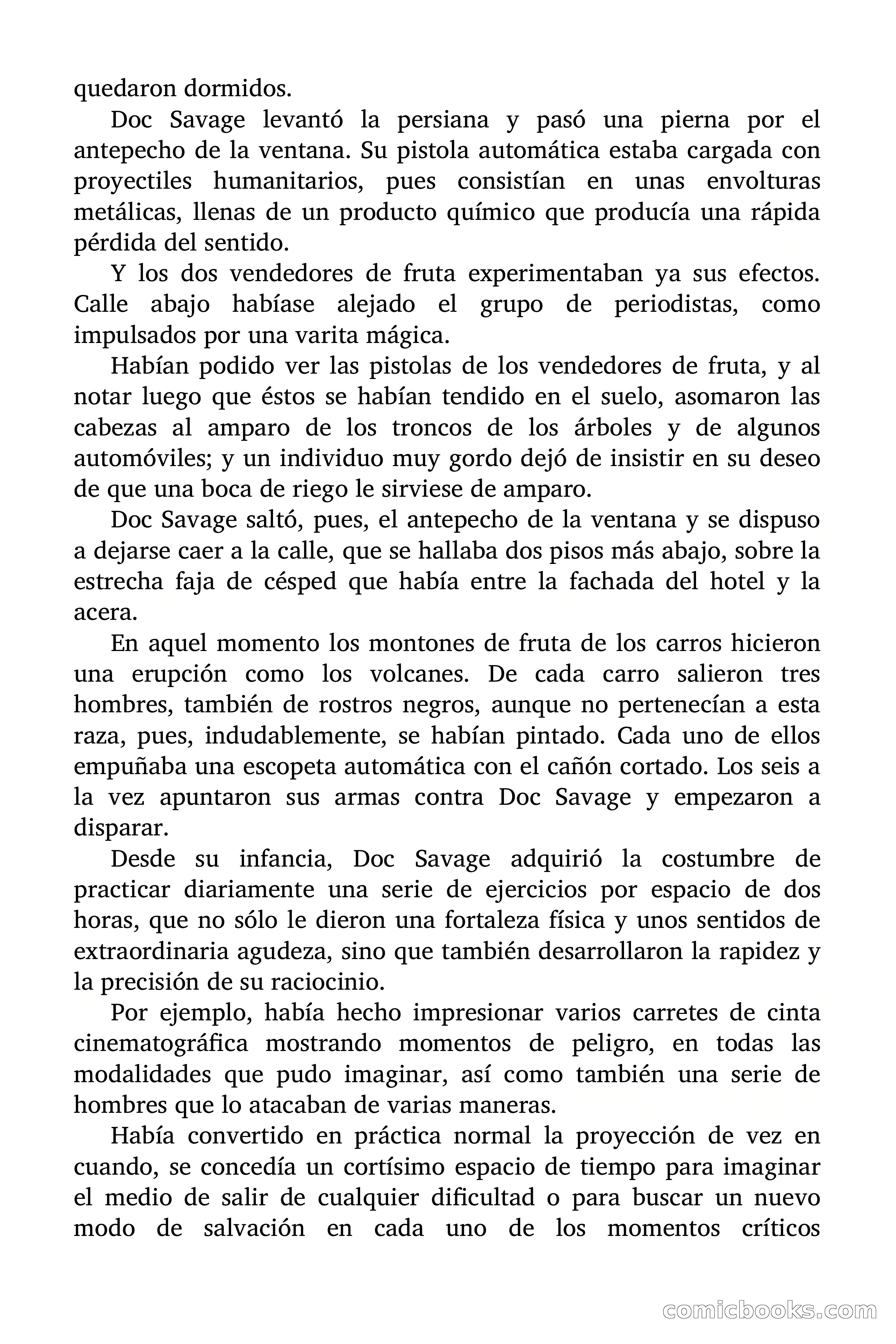 quedaron dormidos.

Doc Savage levantó la persiana y pasó una pierna por el antepecho de la ventana. Su pistola automática estaba cargada con proyectiles humanitarios, pues consistían en unas envolturas metálicas, llenas de un producto químico que producía una rápida pérdida del sentido.

Y los dos vendedores de fruta experimentaban ya sus efectos. Calle abajo habíase alejado el grupo de periodistas, como impulsados por una varita mágica.

Habían podido ver las pistolas de los vendedores de fruta, y al notar luego que éstos se habían tendido en el suelo, asomaron las cabezas al amparo de los troncos de los árboles y de algunos automóviles; y un individuo muy gordo dejó de insistir en su deseo de que una boca de riego le sirviese de amparo.

Doc Savage saltó, pues, el antepecho de la ventana y se dispuso a dejarse caer a la calle, que se hallaba dos pisos más abajo, sobre la estrecha faja de césped que había entre la fachada del hotel y la acera.

En aquel momento los montones de fruta de los carros hicieron una erupción como los volcanes. De cada carro salieron tres hombres, también de rostros negros, aunque no pertenecían a esta raza, pues, indudablemente, se habían pintado. Cada uno de ellos empuñaba una escopeta automática con el cañón cortado. Los seis a la vez apuntaron sus armas contra Doc Savage y empezaron a disparar.

Desde su infancia, Doc Savage adquirió la costumbre de practicar diariamente una serie de ejercicios por espacio de dos horas, que no sólo le dieron una fortaleza física y unos sentidos de extraordinaria agudeza, sino que también desarrollaron la rapidez y la precisión de su raciocinio.

Por ejemplo, había hecho impresionar varios carretes de cinta cinematográfica mostrando momentos de peligro, en todas las modalidades que pudo imaginar, así como también una serie de hombres que lo atacaban de varias maneras.

Había convertido en práctica normal la proyección de vez en cuando, se concedía un cortísimo espacio de tiempo para imaginar el medio de salir de cualquier dificultad o para buscar un nuevo modo de salvación en cada uno de los momentos críticos

comicbooks.com